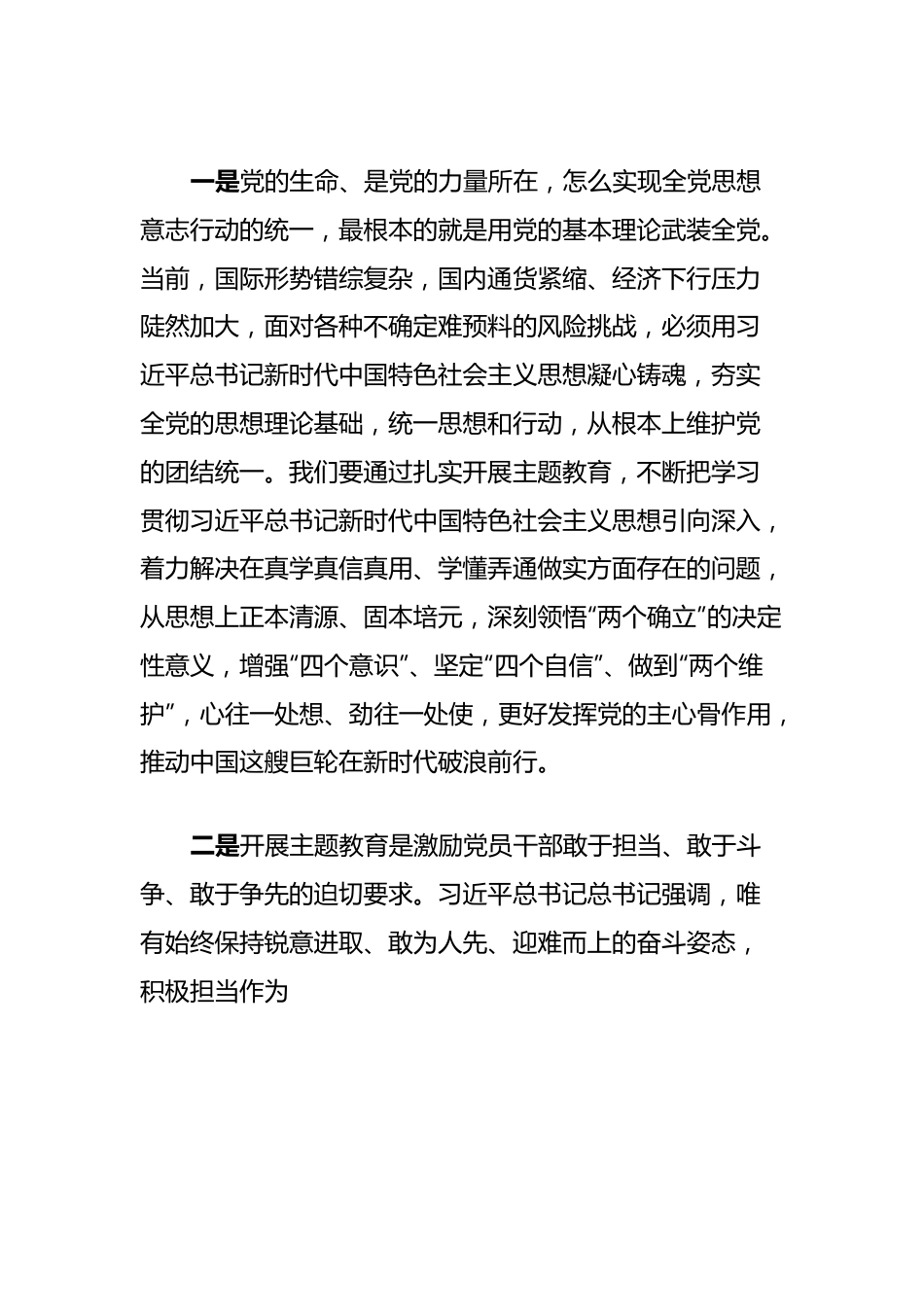 一是党的生命、是党的力量所在，怎么实现全党思想意志行动的统一，最根本的就是用党的基本理论武装全党。当前，国际形势错综复杂，国内通货紧缩、经济下行压力陡然加大，面对各种不确定难预料的风险挑战，必须用习近平总书记新时代中国特色社会主义思想凝心铸魂，夯实全党的思想理论基础，统一思想和行动，从根本上维护党的团结统一。我们要通过扎实开展主题教育，不断把学习贯彻习近平总书记新时代中国特色社会主义思想引向深入，着力解决在真学真信真用、学懂弄通做实方面存在的问题，从思想上正本清源、固本培元，深刻领悟“两个确立”的决定性意义，增强“四个意识”、坚定“四个自信”、做到“两个维护”，心往一处想、劲往一处使，更好发挥党的主心骨作用，推动中国这艘巨轮在新时代破浪前行。

二是开展主题教育是激励党员干部敢于担当、敢于斗争、敢于争先的迫切要求。习近平总书记总书记强调，唯有始终保持锐意进取、敢为人先、迎难而上的奋斗姿态，积极担当作为